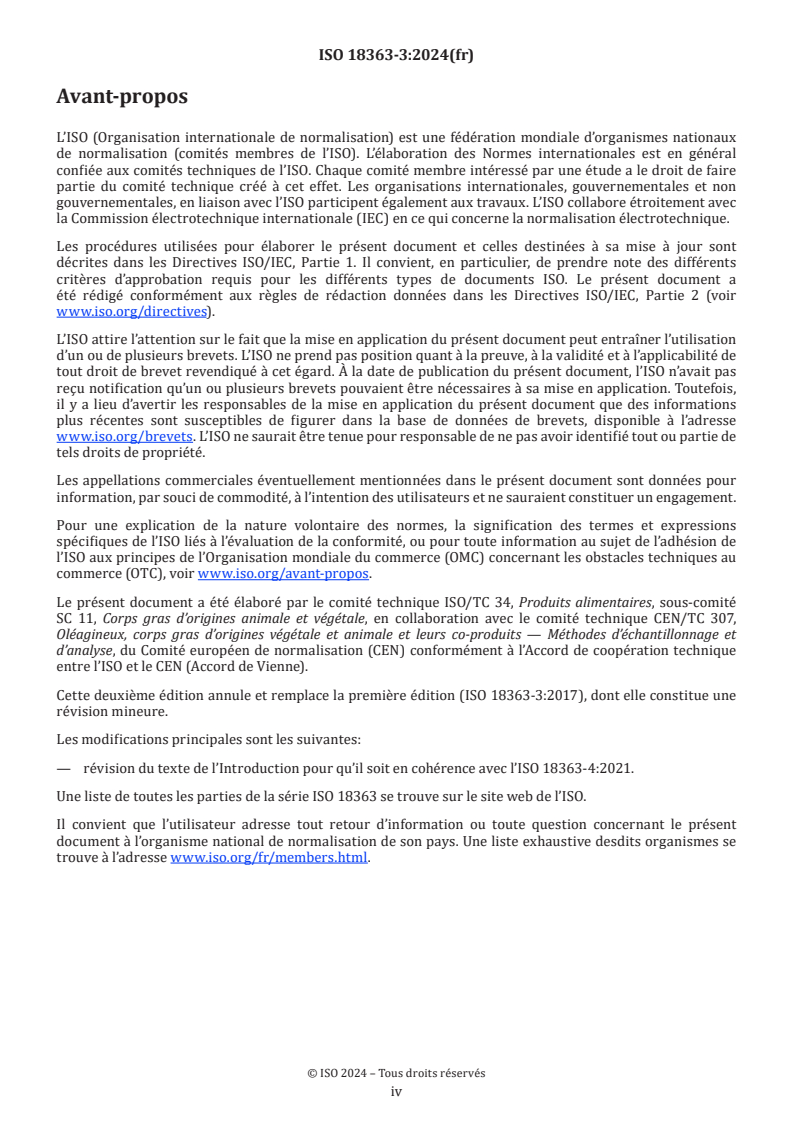 ISO 18363-3:2024(fr)

Avant-propos

L'ISO (Organisation internationale de normalisation) est une fédération mondiale d'organismes nationaux de normalisation (comités membres de l'ISO). L'élaboration des Normes internationales est en général confiée aux comités techniques de l'ISO. Chaque comité membre intéressé par une étude a le droit de faire partie du comité technique créé à cet effet. Les organisations internationales, gouvernementales et non gouvernementales, en liaison avec l'ISO participent également aux travaux. L'ISO collabore étroitement avec la Commission électrotechnique internationale (IEC) en ce qui concerne la normalisation électrotechnique.

Les procédures utilisées pour élaborer le présent document et celles destinées à sa mise à jour sont décrites dans les Directives ISO/IEC, Partie 1. Il convient, en particulier, de prendre note des différents critères d'approbation requis pour les différents types de documents ISO. Le présent document a été rédigé conformément aux règles de rédaction données dans les Directives ISO/IEC, Partie 2 (voir www.iso.org/directives).

L'ISO attire l'attention sur le fait que la mise en application du présent document peut entraîner l'utilisation d'un ou de plusieurs brevets. L'ISO ne prend pas position quant à la preuve, à la validité et à l'applicabilité de tout droit de brevet revendiqué à cet égard. À la date de publication du présent document, l'ISO n'avait pas reçu notification qu'un ou plusieurs brevets pouvaient être nécessaires à sa mise en application. Toutefois, il y a lieu d'avertir les responsables de la mise en application du présent document que des informations plus récentes sont susceptibles de figurer dans la base de données de brevets, disponible à l'adresse www.iso.org/brevets. L'ISO ne saurait être tenue pour responsable de ne pas avoir identifié tout ou partie de tels droits de propriété.

Les appellations commerciales éventuellement mentionnées dans le présent document sont données pour information, par souci de commodité, à l'intention des utilisateurs et ne sauraient constituer un engagement.

Pour une explication de la nature volontaire des normes, la signification des termes et expressions spécifiques de l'ISO liés à l'évaluation de la conformité, ou pour toute information au sujet de l'adhésion de l'ISO aux principes de l'Organisation mondiale du commerce (OMC) concernant les obstacles techniques au commerce (OTC), voir www.iso.org/avant-propos.

Le présent document a été élaboré par le comité technique ISO/TC 34, Produits alimentaires, sous-comité SC 11, Corps gras d'origines animale et végétale, en collaboration avec le comité technique CEN/TC 307, Oléagineux, corps gras d'origines végétale et animale et leurs co-produits — Méthodes d'échantillonnage et d'analyse, du Comité européen de normalisation (CEN) conformément à l'Accord de coopération technique entre l'ISO et le CEN (Accord de Vienne).

Cette deuxième édition annule et remplace la première édition (ISO 18363-3:2017), dont elle constitue une révision mineure.

Les modifications principales sont les suivantes:

— révision du texte de l'Introduction pour qu'il soit en cohérence avec l'ISO 18363-4:2021.

Une liste de toutes les parties de la série ISO 18363 se trouve sur le site web de l'ISO.

Il convient que l'utilisateur adresse tout retour d'information ou toute question concernant le présent document à l'organisme national de normalisation de son pays. Une liste exhaustive desdits organismes se trouve à l'adresse www.iso.org/fr/members.html.

© ISO 2024 – Tous droits réservés
iv